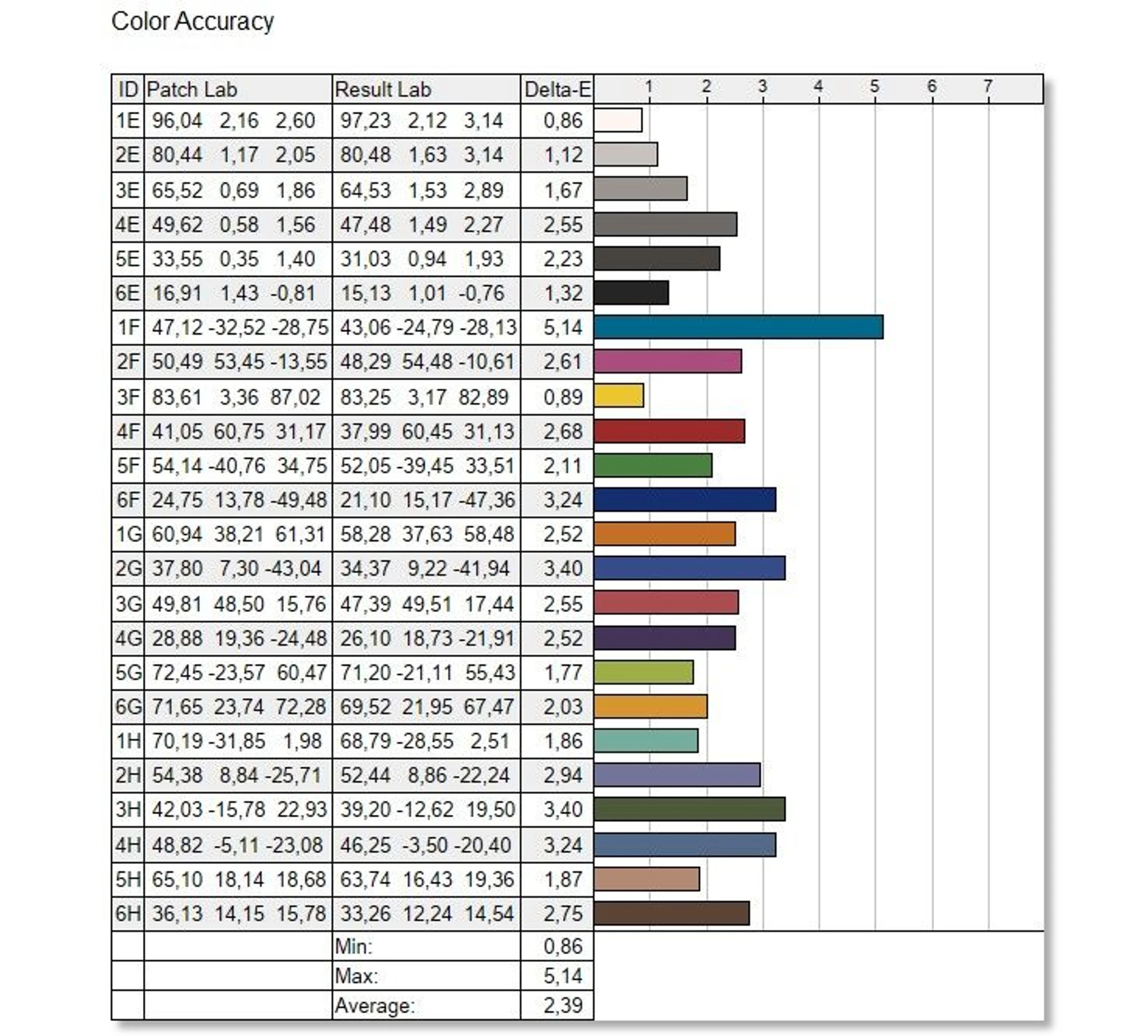 Color Accuracy

| ID | Patch Lab | Result Lab | Delta-E | 1 2 3 4 5 6 7 |
|---|---|---|---|---|
| 1E | 96,04 2,16 2,60 | 97,23 2,12 3,14 | 0,86 | |
| 2E | 80,44 1,17 2,05 | 80,48 1,63 3,14 | 1,12 | |
| 3E | 65,52 0,69 1,86 | 64,53 1,53 2,89 | 1,67 | |
| 4E | 49,62 0,58 1,56 | 47,48 1,49 2,27 | 2,55 | |
| 5E | 33,55 0,35 1,40 | 31,03 0,94 1,93 | 2,23 | |
| 6E | 16,91 1,43 -0,81 | 15,13 1,01 -0,76 | 1,32 | |
| 1F | 47,12 -32,52 -28,75 | 43,06 -24,79 -28,13 | 5,14 | |
| 2F | 50,49 53,45 -13,55 | 48,29 54,48 -10,61 | 2,61 | |
| 3F | 83,61 3,36 87,02 | 83,25 3,17 82,89 | 0,89 | |
| 4F | 41,05 60,75 31,17 | 37,99 60,45 31,13 | 2,68 | |
| 5F | 54,14 -40,76 34,75 | 52,05 -39,45 33,51 | 2,11 | |
| 6F | 24,75 13,78 -49,48 | 21,10 15,17 -47,36 | 3,24 | |
| 1G | 60,94 38,21 61,31 | 58,28 37,63 58,48 | 2,52 | |
| 2G | 37,80 7,30 -43,04 | 34,37 9,22 -41,94 | 3,40 | |
| 3G | 49,81 48,50 15,76 | 47,39 49,51 17,44 | 2,55 | |
| 4G | 28,88 19,36 -24,48 | 26,10 18,73 -21,91 | 2,52 | |
| 5G | 72,45 -23,57 60,47 | 71,20 -21,11 55,43 | 1,77 | |
| 6G | 71,65 23,74 72,28 | 69,52 21,95 67,47 | 2,03 | |
| 1H | 70,19 -31,85 1,98 | 68,79 -28,55 2,51 | 1,86 | |
| 2H | 54,38 8,84 -25,71 | 52,44 8,86 -22,24 | 2,94 | |
| 3H | 42,03 -15,78 22,93 | 39,20 -12,62 19,50 | 3,40 | |
| 4H | 48,82 -5,11 -23,08 | 46,25 -3,50 -20,40 | 3,24 | |
| 5H | 65,10 18,14 18,68 | 63,74 16,43 19,36 | 1,87 | |
| 6H | 36,13 14,15 15,78 | 33,26 12,24 14,54 | 2,75 | |
| | | Min: | 0,86 | |
| | | Max: | 5,14 | |
| | | Average: | 2,39 | |